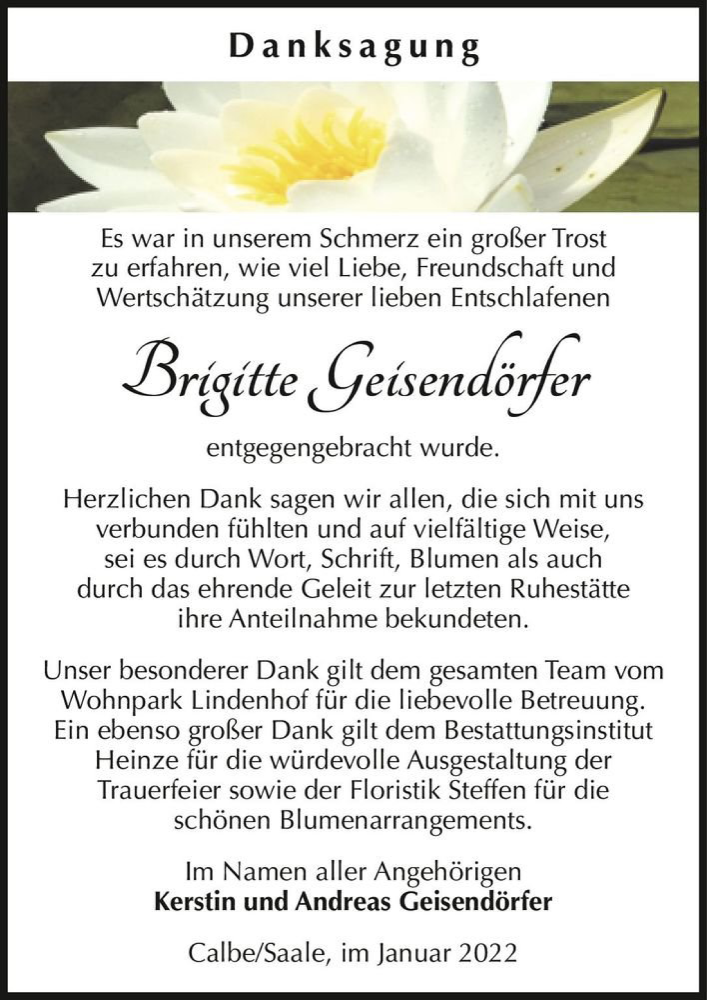 Danksagung

Es war in unserem Schmerz ein großer Trost zu erfahren, wie viel Liebe, Freundschaft und Wertschätzung unserer lieben Entschlafenen

Brigitte Geisendörfer

entgegengebracht wurde.

Herzlichen Dank sagen wir allen, die sich mit uns verbunden fühlten und auf vielfältige Weise, sei es durch Wort, Schrift, Blumen als auch durch das ehrende Geleit zur letzten Ruhestätte ihre Anteilnahme bekundeten.

Unser besonderer Dank gilt dem gesamten Team vom Wohnpark Lindenhof für die liebevolle Betreuung. Ein ebenso großer Dank gilt dem Bestattungsinstitut Heinze für die würdevolle Ausgestaltung der Trauerfeier sowie der Floristik Steffen für die schönen Blumenarrangements.

Im Namen aller Angehörigen
Kerstin und Andreas Geisendörfer

Calbe/Saale, im Januar 2022